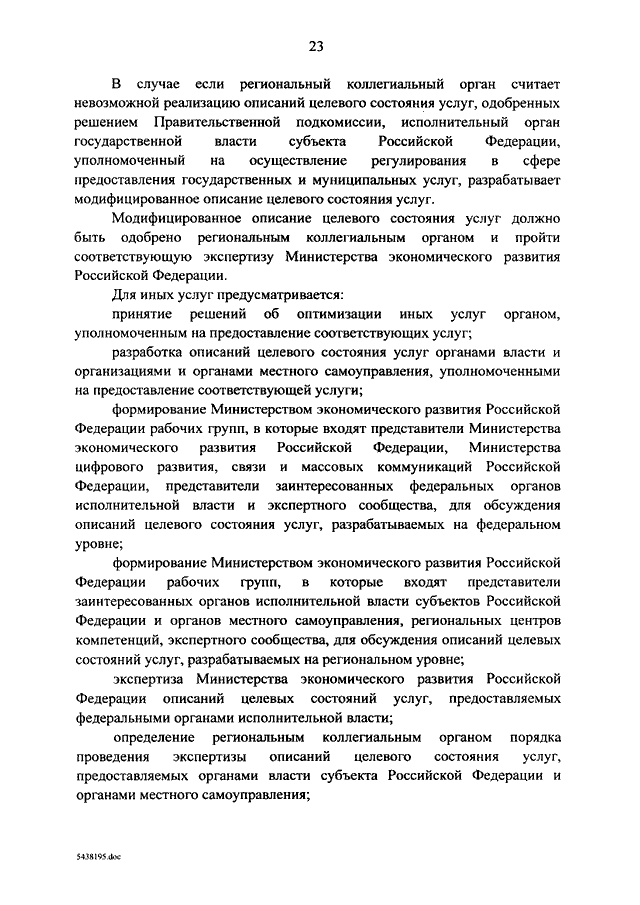 23

В случае если региональный коллегиальный орган считает невозможной реализацию описаний целевого состояния услуг, одобренных решением Правительственной подкомиссии, исполнительный орган государственной власти субъекта Российской Федерации, уполномоченный на осуществление регулирования в сфере предоставления государственных и муниципальных услуг, разрабатывает модифицированное описание целевого состояния услуг.

Модифицированное описание целевого состояния услуг должно быть одобрено региональным коллегиальным органом и пройти соответствующую экспертизу Министерства экономического развития Российской Федерации.

Для иных услуг предусматривается:

принятие решений об оптимизации иных услуг органом, уполномоченным на предоставление соответствующих услуг;

разработка описаний целевого состояния услуг органами власти и организациями и органами местного самоуправления, уполномоченными на предоставление соответствующей услуги;

формирование Министерством экономического развития Российской Федерации рабочих групп, в которые входят представители Министерства экономического развития Российской Федерации, Министерства цифрового развития, связи и массовых коммуникаций Российской Федерации, представители заинтересованных федеральных органов исполнительной власти и экспертного сообщества, для обсуждения описаний целевого состояния услуг, разрабатываемых на федеральном уровне;

формирование Министерством экономического развития Российской Федерации рабочих групп, в которые входят представители заинтересованных органов исполнительной власти субъектов Российской Федерации и органов местного самоуправления, региональных центров компетенций, экспертного сообщества, для обсуждения описаний целевых состояний услуг, разрабатываемых на региональном уровне;

экспертиза Министерства экономического развития Российской Федерации описаний целевых состояний услуг, предоставляемых федеральными органами исполнительной власти;

определение региональным коллегиальным органом порядка проведения экспертизы описаний целевого состояния услуг, предоставляемых органами власти субъекта Российской Федерации и органами местного самоуправления;

5438195.doc